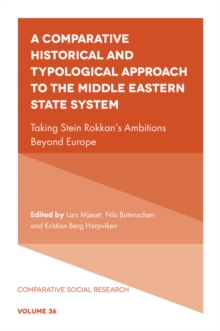 A COMPARATIVE HISTORICAL AND TYPOLOGICAL APPROACH TO THE MIDDLE EASTERN STATE SYSTEM

Taking Stein Rokkan's Ambitions Beyond Europe

Edited by Lars Mjøset, Nils Butenschøn and Kristian Berg Harpviken

COMPARATIVE SOCIAL RESEARCH

VOLUME 36